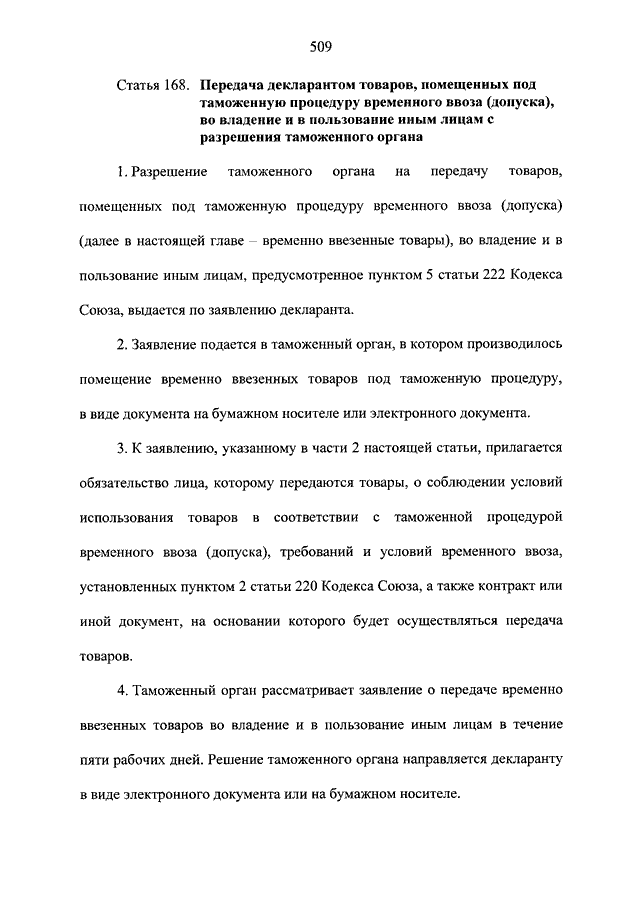 509

Статья 168. Передача декларантом товаров, помещенных под таможенную процедуру временного ввоза (допуска), во владение и в пользование иным лицам с разрешения таможенного органа

1. Разрешение таможенного органа на передачу товаров, помещенных под таможенную процедуру временного ввоза (допуска) (далее в настоящей главе – временно ввезенные товары), во владение и в пользование иным лицам, предусмотренное пунктом 5 статьи 222 Кодекса Союза, выдается по заявлению декларанта.

2. Заявление подается в таможенный орган, в котором производилось помещение временно ввезенных товаров под таможенную процедуру, в виде документа на бумажном носителе или электронного документа.

3. К заявлению, указанному в части 2 настоящей статьи, прилагается обязательство лица, которому передаются товары, о соблюдении условий использования товаров в соответствии с таможенной процедурой временного ввоза (допуска), требований и условий временного ввоза, установленных пунктом 2 статьи 220 Кодекса Союза, а также контракт или иной документ, на основании которого будет осуществляться передача товаров.

4. Таможенный орган рассматривает заявление о передаче временно ввезенных товаров во владение и в пользование иным лицам в течение пяти рабочих дней. Решение таможенного органа направляется декларанту в виде электронного документа или на бумажном носителе.